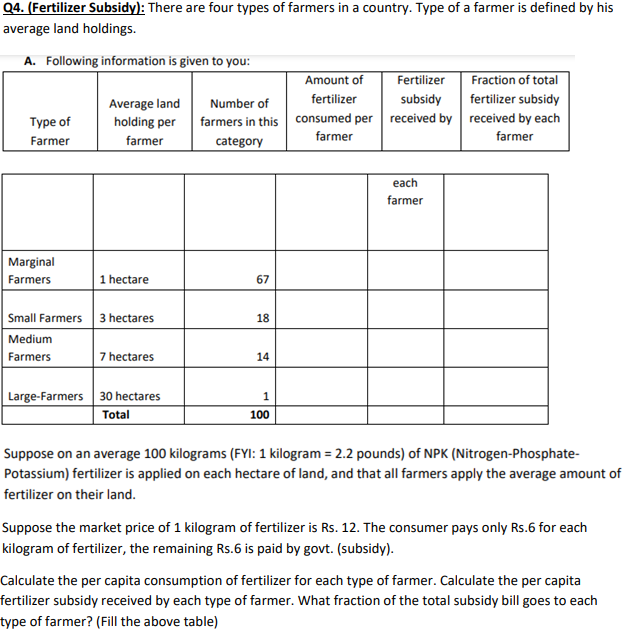 Q4. (Fertilizer Subsidy): There are four types of farmers in a country. Type of a farmer is defined by his average land holdings.

A. Following information is given to you:

| Type of Farmer | Average land holding per farmer | Number of farmers in this category | Amount of fertilizer consumed per farmer | Fertilizer subsidy received by | Fraction of total fertilizer subsidy received by each farmer |
|---|---|---|---|---|---|

| | | | | each farmer | |
|---|---|---|---|---|---|
| Marginal Farmers | 1 hectare | 67 | | | |
| Small Farmers | 3 hectares | 18 | | | |
| Medium Farmers | 7 hectares | 14 | | | |
| Large-Farmers | 30 hectares | 1 | | | |
| | Total | 100 | | | |

Suppose on an average 100 kilograms (FYI: 1 kilogram = 2.2 pounds) of NPK (Nitrogen-Phosphate-Potassium) fertilizer is applied on each hectare of land, and that all farmers apply the average amount of fertilizer on their land.

Suppose the market price of 1 kilogram of fertilizer is Rs. 12. The consumer pays only Rs.6 for each kilogram of fertilizer, the remaining Rs.6 is paid by govt. (subsidy).

Calculate the per capita consumption of fertilizer for each type of farmer. Calculate the per capita fertilizer subsidy received by each type of farmer. What fraction of the total subsidy bill goes to each type of farmer? (Fill the above table)